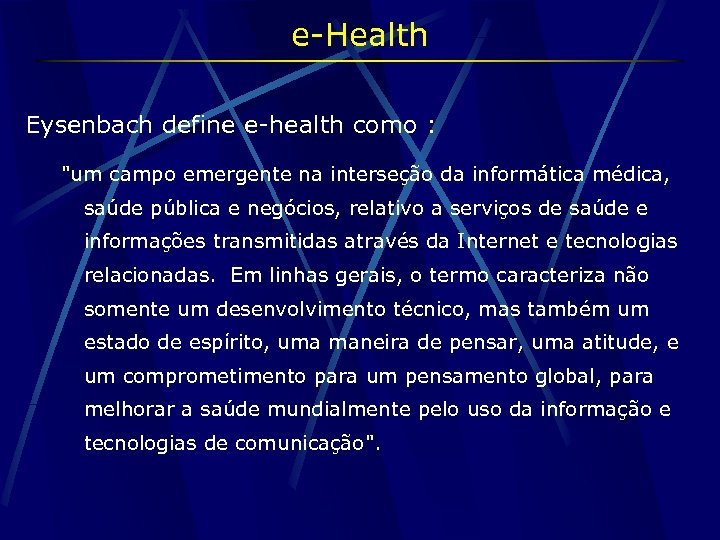 e-Health

Eysenbach define e-health como :

"um campo emergente na interseção da informática médica, saúde pública e negócios, relativo a serviços de saúde e informações transmitidas através da Internet e tecnologias relacionadas. Em linhas gerais, o termo caracteriza não somente um desenvolvimento técnico, mas também um estado de espírito, uma maneira de pensar, uma atitude, e um comprometimento para um pensamento global, para melhorar a saúde mundialmente pelo uso da informação e tecnologias de comunicação".